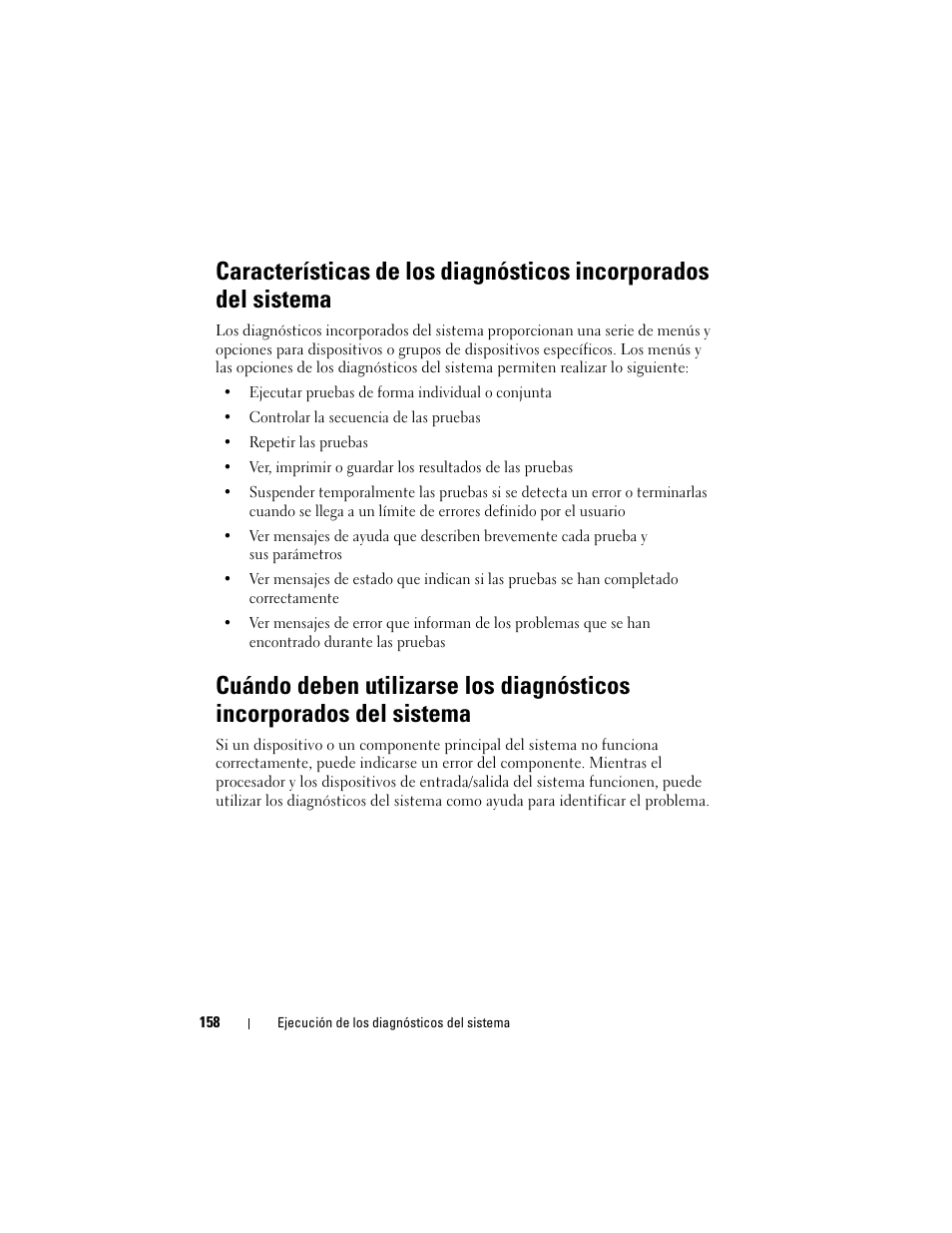 Características de los diagnósticos incorporados del sistema

Los diagnósticos incorporados del sistema proporcionan una serie de menús y opciones para dispositivos o grupos de dispositivos específicos. Los menús y las opciones de los diagnósticos del sistema permiten realizar lo siguiente:

• Ejecutar pruebas de forma individual o conjunta
• Controlar la secuencia de las pruebas
• Repetir las pruebas
• Ver, imprimir o guardar los resultados de las pruebas
• Suspender temporalmente las pruebas si se detecta un error o terminarlas cuando se llega a un límite de errores definido por el usuario
• Ver mensajes de ayuda que describen brevemente cada prueba y sus parámetros
• Ver mensajes de estado que indican si las pruebas se han completado correctamente
• Ver mensajes de error que informan de los problemas que se han encontrado durante las pruebas

Cuándo deben utilizarse los diagnósticos incorporados del sistema

Si un dispositivo o un componente principal del sistema no funciona correctamente, puede indicarse un error del componente. Mientras el procesador y los dispositivos de entrada/salida del sistema funcionen, puede utilizar los diagnósticos del sistema como ayuda para identificar el problema.

158 | Ejecución de los diagnósticos del sistema